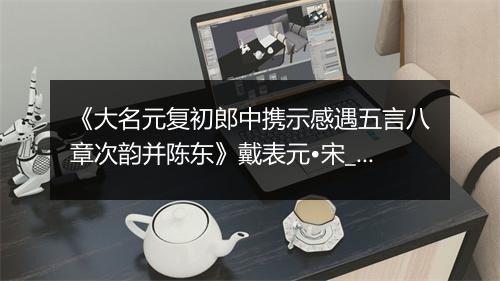 《大名元复初郎中携示感遇五言八章次韵并陈东》戴表元•宋_...